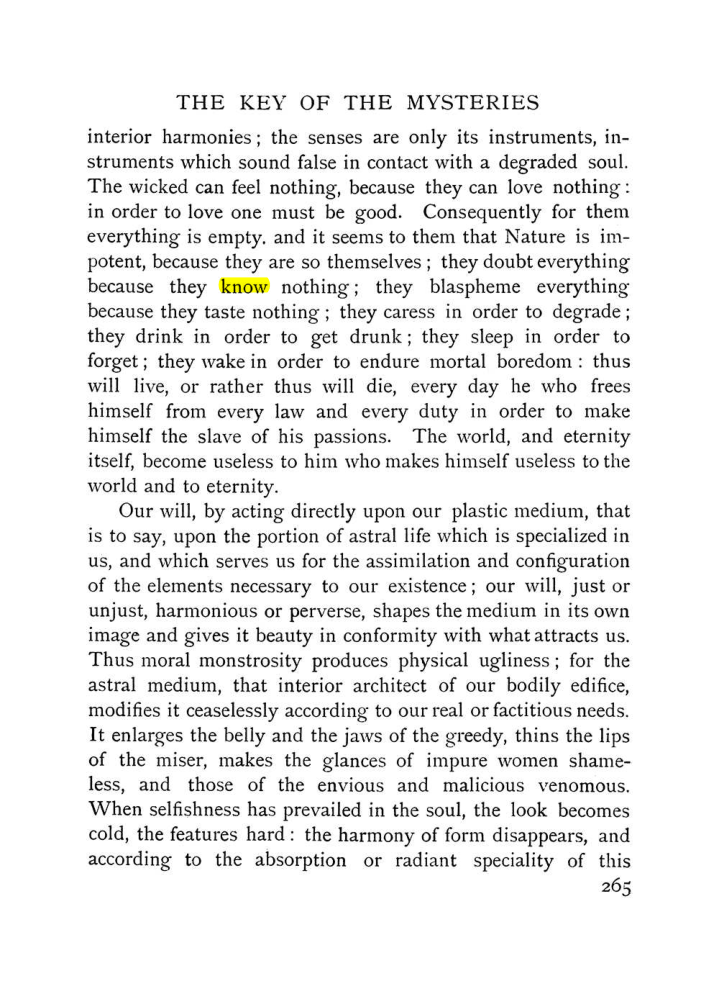 THE KEY OF THE MYSTERIES

interior harmonies; the senses are only its instruments, instruments which sound false in contact with a degraded soul. The wicked can feel nothing, because they can love nothing: in order to love one must be good. Consequently for them everything is empty. and it seems to them that Nature is impotent, because they are so themselves; they doubt everything because they know nothing; they blaspheme everything because they taste nothing; they caress in order to degrade; they drink in order to get drunk; they sleep in order to forget; they wake in order to endure mortal boredom: thus will live, or rather thus will die, every day he who frees himself from every law and every duty in order to make himself the slave of his passions. The world, and eternity itself, become useless to him who makes himself useless to the world and to eternity.

Our will, by acting directly upon our plastic medium, that is to say, upon the portion of astral life which is specialized in us, and which serves us for the assimilation and configuration of the elements necessary to our existence; our will, just or unjust, harmonious or perverse, shapes the medium in its own image and gives it beauty in conformity with what attracts us. Thus moral monstrosity produces physical ugliness; for the astral medium, that interior architect of our bodily edifice, modifies it ceaselessly according to our real or factitious needs. It enlarges the belly and the jaws of the greedy, thins the lips of the miser, makes the glances of impure women shameless, and those of the envious and malicious venomous. When selfishness has prevailed in the soul, the look becomes cold, the features hard: the harmony of form disappears, and according to the absorption or radiant speciality of this

265